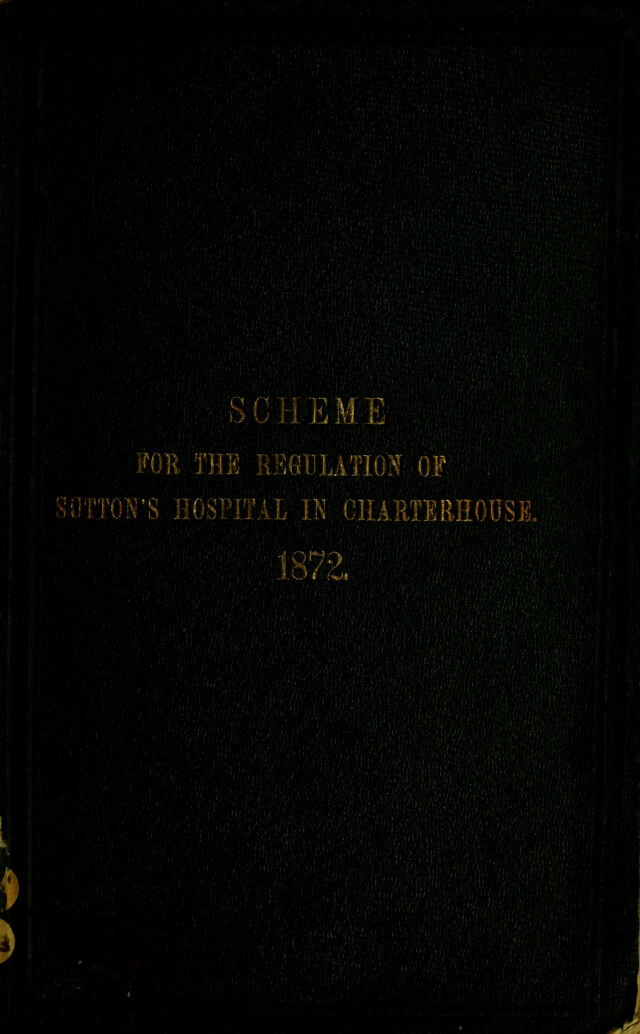 SCHEME
FOR THE REGULATION OF
SUTTON'S HOSPITAL IN CHARTERHOUSE.
1872.